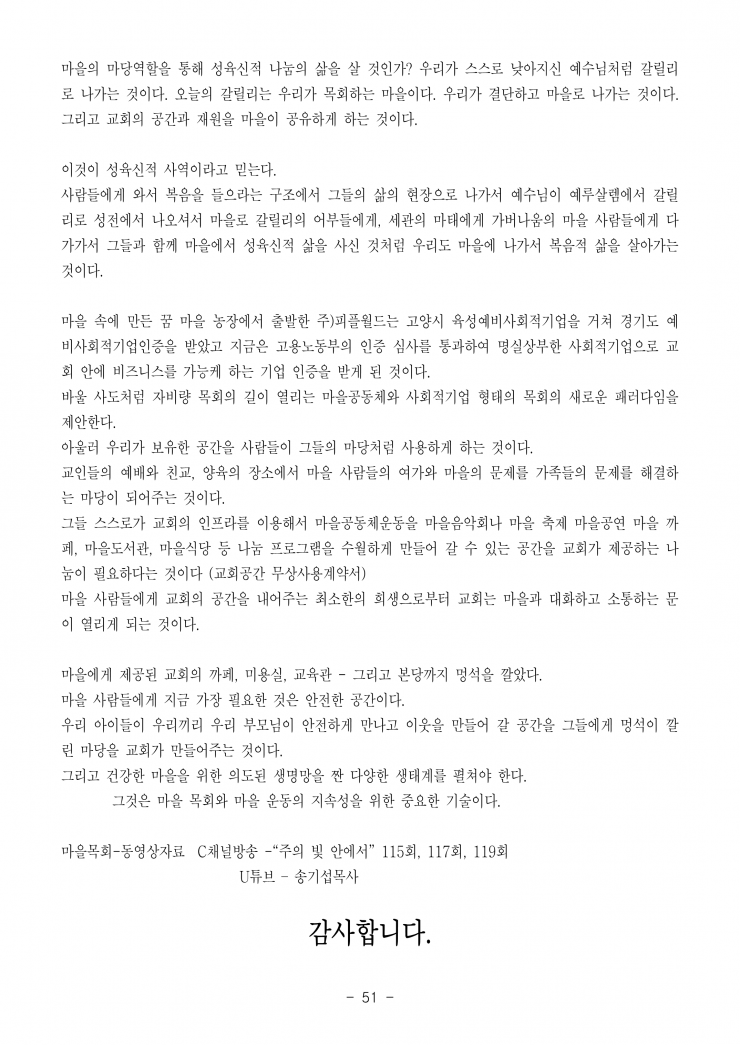 마을의 마당역할을 통해 성육신적 나눔의 삶을 살 것인가? 우리가 스스로 낮아지신 예수님처럼 갈릴리로 나가는 것이다. 오늘의 갈릴리는 우리가 목회하는 마을이다. 우리가 결단하고 마을로 나가는 것이다. 그리고 교회의 공간과 재원을 마을이 공유하게 하는 것이다.

이것이 성육신적 사역이라고 믿는다.
사람들에게 와서 복음을 들으라는 구조에서 그들의 삶의 현장으로 나가서 예수님이 예루살렘에서 갈릴리로 성전에서 나오셔서 마을로 갈릴리의 어부들에게, 세관의 마태에게 가버나움의 마을 사람들에게 다가가서 그들과 함께 마을에서 성육신적 삶을 사신 것처럼 우리도 마을에 나가서 복음적 삶을 살아가는 것이다.

마을 속에 만든 꿈 마을 농장에서 출발한 주)피플월드는 고양시 육성예비사회적기업을 거쳐 경기도 예비사회적기업인증을 받았고 지금은 고용노동부의 인증 심사를 통과하여 명실상부한 사회적기업으로 교회 안에 비즈니스를 가능케 하는 기업 인증을 받게 된 것이다.
바울 사도처럼 자비량 목회의 길이 열리는 마을공동체와 사회적기업 형태의 목회의 새로운 패러다임을 제안한다.
아울러 우리가 보유한 공간을 사람들이 그들의 마당처럼 사용하게 하는 것이다.
교인들의 예배와 친교, 양육의 장소에서 마을 사람들의 여가와 마을의 문제를 가족들의 문제를 해결하는 마당이 되어주는 것이다.
그들 스스로가 교회의 인프라를 이용해서 마을공동체운동을 마을음악회나 마을 축제 마을공연 마을 까페, 마을도서관, 마을식당 등 나눔 프로그램을 수월하게 만들어 갈 수 있는 공간을 교회가 제공하는 나눔이 필요하다는 것이다 (교회공간 무상사용계약서)
마을 사람들에게 교회의 공간을 내어주는 최소한의 희생으로부터 교회는 마을과 대화하고 소통하는 문이 열리게 되는 것이다.

마을에게 제공된 교회의 까페, 미용실, 교육관 - 그리고 본당까지 멍석을 깔았다.
마을 사람들에게 지금 가장 필요한 것은 안전한 공간이다.
우리 아이들이 우리끼리 우리 부모님이 안전하게 만나고 이웃을 만들어 갈 공간을 그들에게 멍석이 깔린 마당을 교회가 만들어주는 것이다.
그리고 건강한 마을을 위한 의도된 생명망을 짠 다양한 생태계를 펼쳐야 한다.
그것은 마을 목회와 마을 운동의 지속성을 위한 중요한 기술이다.

마을목회-동영상자료 C채널방송 -"주의 빛 안에서" 115회, 117회, 119회
U튜브 - 송기섭목사

감사합니다.

- 51 -